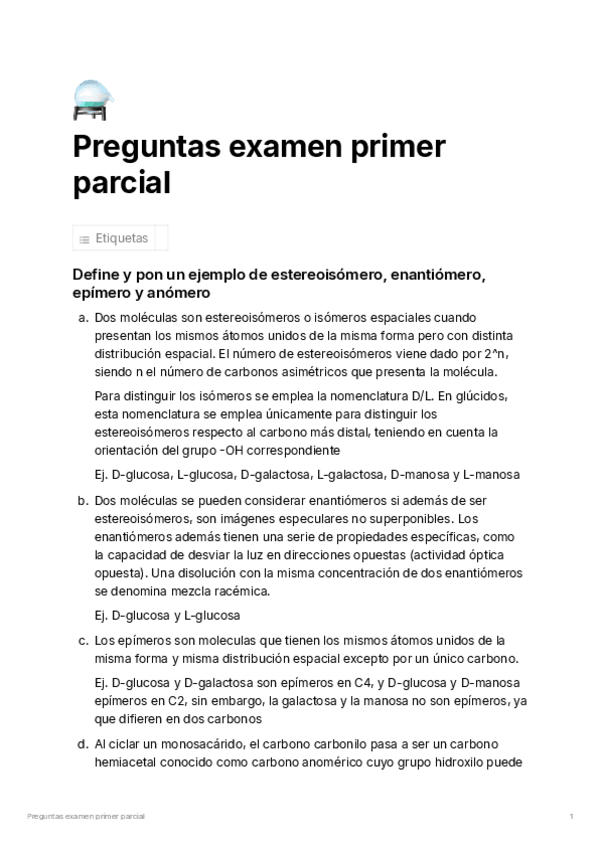 Preguntas examen primer parcial

Etiquetas

Define y pon un ejemplo de estereoisómero, enantiómero, epímero y anómero

a. Dos moléculas son estereoisómeros o isómeros espaciales cuando presentan los mismos átomos unidos de la misma forma pero con distinta distribución espacial. El número de estereoisómeros viene dado por 2^n, siendo n el número de carbonos asimétricos que presenta la molécula.

Para distinguir los isómeros se emplea la nomenclatura D/L. En glúcidos, esta nomenclatura se emplea únicamente para distinguir los estereoisómeros respecto al carbono más distal, teniendo en cuenta la orientación del grupo -OH correspondiente

Ej. D-glucosa, L-glucosa, D-galactosa, L-galactosa, D-manosa y L-manosa

b. Dos moléculas se pueden considerar enantiómeros si además de ser estereoisómeros, son imágenes especulares no superponibles. Los enantiómeros además tienen una serie de propiedades específicas, como la capacidad de desviar la luz en direcciones opuestas (actividad óptica opuesta). Una disolución con la misma concentración de dos enantiómeros se denomina mezcla racémica.

Ej. D-glucosa y L-glucosa

c. Los epímeros son moleculas que tienen los mismos átomos unidos de la misma forma y misma distribución espacial excepto por un único carbono.

Ej. D-glucosa y D-galactosa son epímeros en C4, y D-glucosa y D-manosa epímeros en C2, sin embargo, la galactosa y la manosa no son epímeros, ya que difieren en dos carbonos

d. Al ciclar un monosacárido, el carbono carbonilo pasa a ser un carbono hemiacetal conocido como carbono anomérico cuyo grupo hidroxilo puede

Preguntas examen primer parcial 1